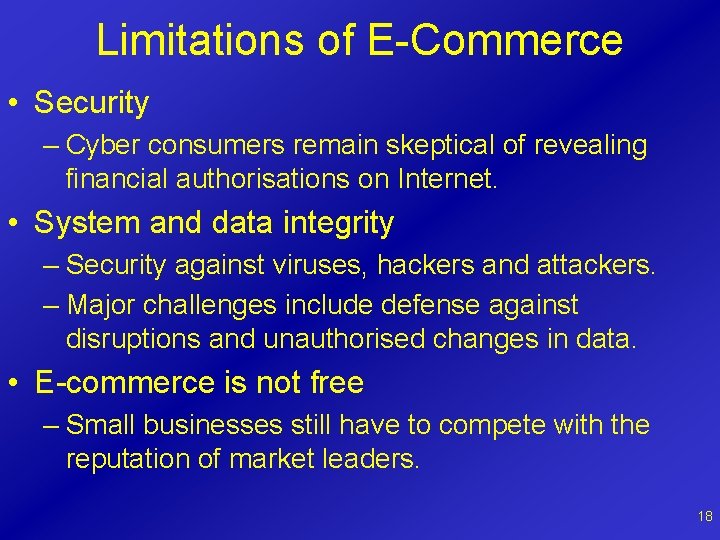 Limitations of E-Commerce

• Security
– Cyber consumers remain skeptical of revealing financial authorisations on Internet.

• System and data integrity
– Security against viruses, hackers and attackers.
– Major challenges include defense against disruptions and unauthorised changes in data.

• E-commerce is not free
– Small businesses still have to compete with the reputation of market leaders.

18